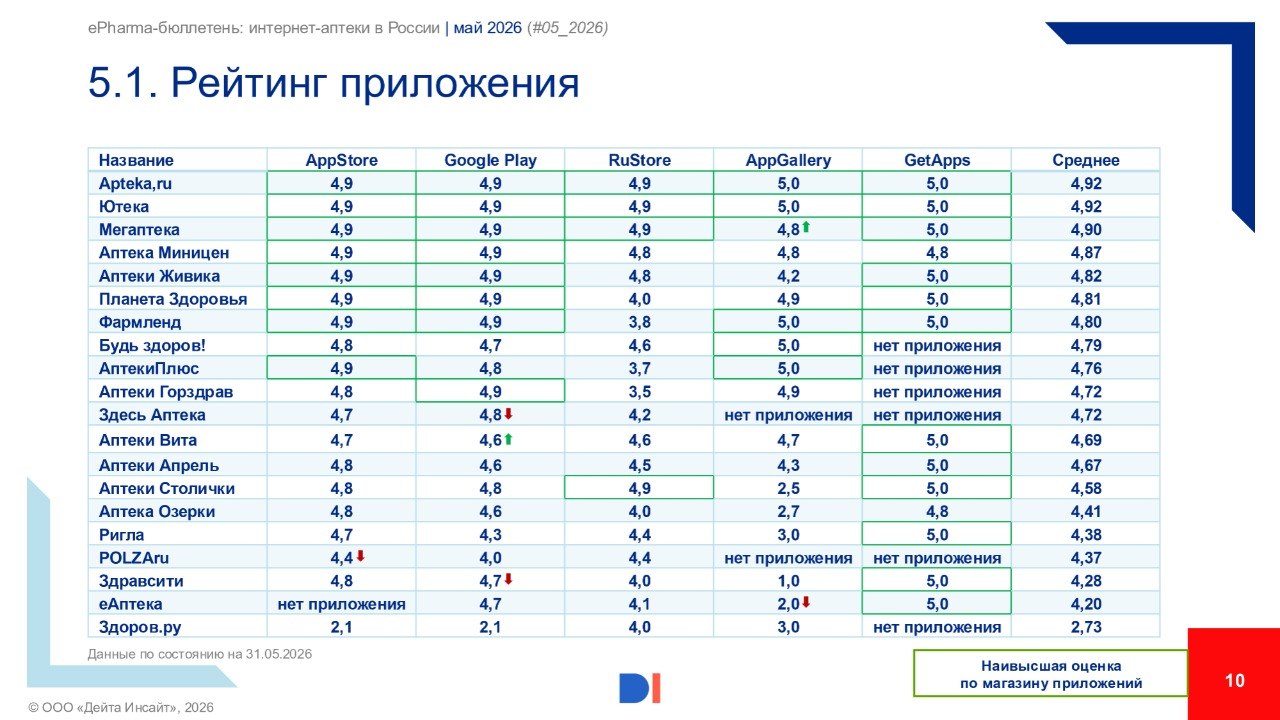 ePharma-бюллетень: интернет-аптеки в России | май 2026 (#05_2026)

5.1. Рейтинг приложения

| Название | AppStore | Google Play | RuStore | AppGallery | GetApps | Среднее |
|---|---|---|---|---|---|---|
| Apteka,ru | 4,9 | 4,9 | 4,9 | 5,0 | 5,0 | 4,92 |
| Ютека | 4,9 | 4,9 | 4,9 | 5,0 | 5,0 | 4,92 |
| Мегаптека | 4,9 | 4,9 | 4,9 | 4,8 | 5,0 | 4,90 |
| Аптека Миницен | 4,9 | 4,9 | 4,8 | 4,8 | 4,8 | 4,87 |
| Аптеки Живика | 4,9 | 4,9 | 4,8 | 4,2 | 5,0 | 4,82 |
| Планета Здоровья | 4,9 | 4,9 | 4,0 | 4,9 | 5,0 | 4,81 |
| Фармленд | 4,9 | 4,9 | 3,8 | 5,0 | 5,0 | 4,80 |
| Будь здоров! | 4,8 | 4,7 | 4,6 | 5,0 | нет приложения | 4,79 |
| АптекиПлюс | 4,9 | 4,8 | 3,7 | 5,0 | нет приложения | 4,76 |
| Аптеки Горздрав | 4,8 | 4,9 | 3,5 | 4,9 | нет приложения | 4,72 |
| Здесь Аптека | 4,7 | 4,8 | 4,2 | нет приложения | нет приложения | 4,72 |
| Аптеки Вита | 4,7 | 4,6 | 4,6 | 4,7 | 5,0 | 4,69 |
| Аптеки Апрель | 4,8 | 4,6 | 4,5 | 4,3 | 5,0 | 4,67 |
| Аптеки Столички | 4,8 | 4,8 | 4,9 | 2,5 | 5,0 | 4,58 |
| Аптека Озерки | 4,8 | 4,6 | 4,0 | 2,7 | 4,8 | 4,41 |
| Ригла | 4,7 | 4,3 | 4,4 | 3,0 | 5,0 | 4,38 |
| POLZAru | 4,4 | 4,0 | 4,4 | нет приложения | нет приложения | 4,37 |
| Здравсити | 4,8 | 4,7 | 4,0 | 1,0 | 5,0 | 4,28 |
| еАптека | нет приложения | 4,7 | 4,1 | 2,0 | 5,0 | 4,20 |
| Здоров.ру | 2,1 | 2,1 | 4,0 | 3,0 | нет приложения | 2,73 |

Данные по состоянию на 31.05.2026

Наивысшая оценка по магазину приложений

10

© ООО «Дейта Инсайт», 2026